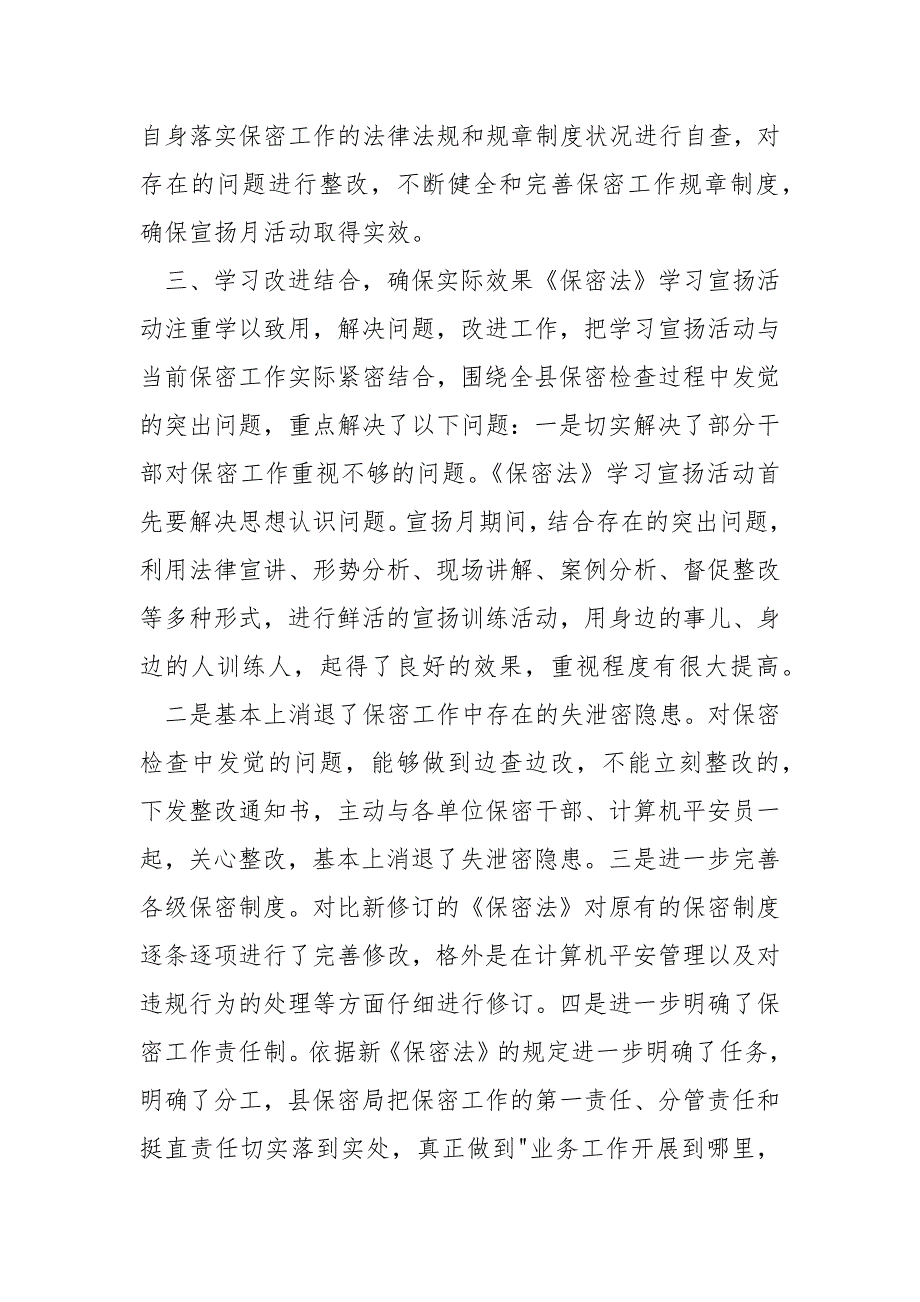 自身落实保密工作的法律法规和规章制度状况进行自查，对存在的问题进行整改，不断健全和完善保密工作规章制度，确保宣扬月活动取得实效。

三、学习改进结合，确保实际效果《保密法》学习宣扬活动注重学以致用，解决问题，改进工作，把学习宣扬活动与当前保密工作实际紧密结合，围绕全县保密检查过程中发觉的突出问题，重点解决了以下问题：一是切实解决了部分干部对保密工作重视不够的问题。《保密法》学习宣扬活动首先要解决思想认识问题。宣扬月期间，结合存在的突出问题，利用法律宣讲、形势分析、现场讲解、案例分析、督促整改等多种形式，进行鲜活的宣扬训练活动，用身边的事儿、身边的人训练人，起得了良好的效果，重视程度有很大提高。

二是基本上消退了保密工作中存在的失泄密隐患。对保密检查中发觉的问题，能够做到边查边改，不能立刻整改的，下发整改通知书，主动与各单位保密干部、计算机平安员一起，关心整改，基本上消退了失泄密隐患。三是进一步完善各级保密制度。对比新修订的《保密法》对原有的保密制度逐条逐项进行了完善修改，格外是在计算机平安管理以及对违规行为的处理等方面仔细进行修订。四是进一步明确了保密工作责任制。依据新《保密法》的规定进一步明确了任务，明确了分工，县保密局把保密工作的第一责任、分管责任和挺直责任切实落到实处，真正做到"业务工作开展到哪里，